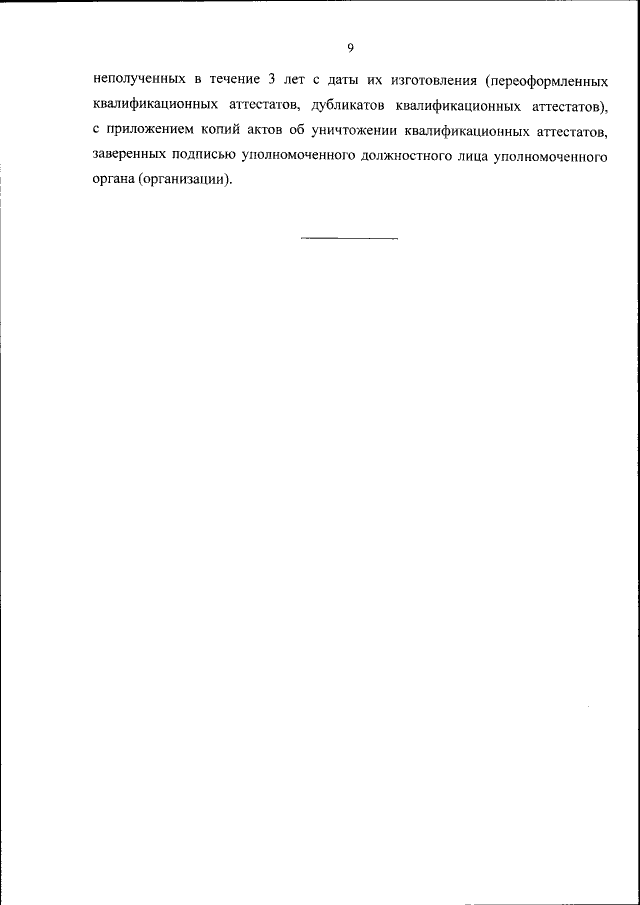 9

неполученных в течение 3 лет с даты их изготовления (переоформленных квалификационных аттестатов, дубликатов квалификационных аттестатов), с приложением копий актов об уничтожении квалификационных аттестатов, заверенных подписью уполномоченного должностного лица уполномоченного органа (организации).